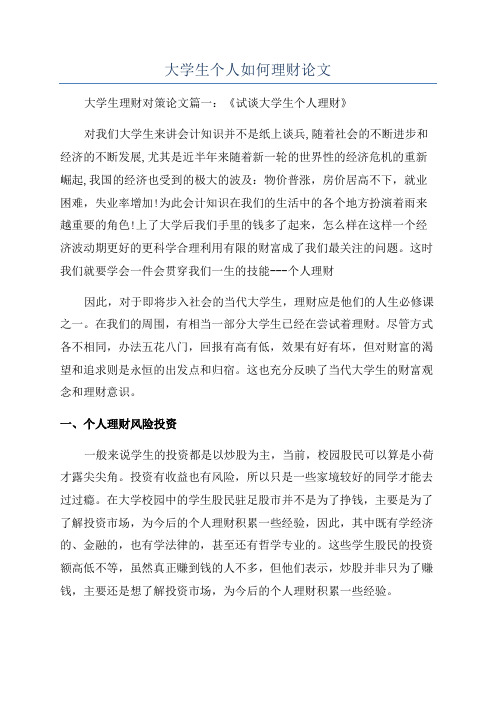 大学生个人如何理财论文

大学生理财对策论文篇一：《试谈大学生个人理财》

对我们大学生来讲会计知识并不是纸上谈兵,随着社会的不断进步和经济的不断发展,尤其是近半年来随着新一轮的世界性的经济危机的重新崛起,我国的经济也受到的极大的波及：物价普涨，房价居高不下，就业困难，失业率增加!为此会计知识在我们的生活中的各个地方扮演着雨来越重要的角色!上了大学后我们手里的钱多了起来，怎么样在这样一个经济波动期更好的更科学合理利用有限的财富成了我们最关注的问题。这时我们就要学会一件会贯穿我们一生的技能---个人理财

因此，对于即将步入社会的当代大学生，理财应是他们的人生必修课之一。在我们的周围，有相当一部分大学生已经在尝试着理财。尽管方式各不相同，办法五花八门，回报有高有低，效果有好有坏，但对财富的渴望和追求则是永恒的出发点和归宿。这也充分反映了当代大学生的财富观念和理财意识。

一、个人理财风险投资

一般来说学生的投资都是以炒股为主，当前，校园股民可以算是小荷才露尖尖角。投资有收益也有风险，所以只是一些家境较好的同学才能去过过瘾。在大学校园中的学生股民驻足股市并不是为了挣钱，主要是为了了解投资市场，为今后的个人理财积累一些经验，因此，其中既有学经济的、金融的，也有学法律的，甚至还有哲学专业的。这些学生股民的投资额高低不等，虽然真正赚到钱的人不多，但他们表示，炒股并非只为了赚钱，主要还是想了解投资市场，为今后的个人理财积累一些经验。